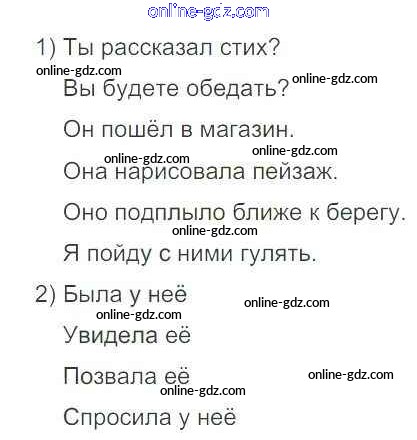 1) Ты рассказал стих?

Вы будете обедать?

Он пошёл в магазин.

Она нарисовала пейзаж.

Оно подплыло ближе к берегу.

Я пойду с ними гулять.

2) Была у неё

Увидела её

Позвала её

Спросила у неё

online-gdz.com